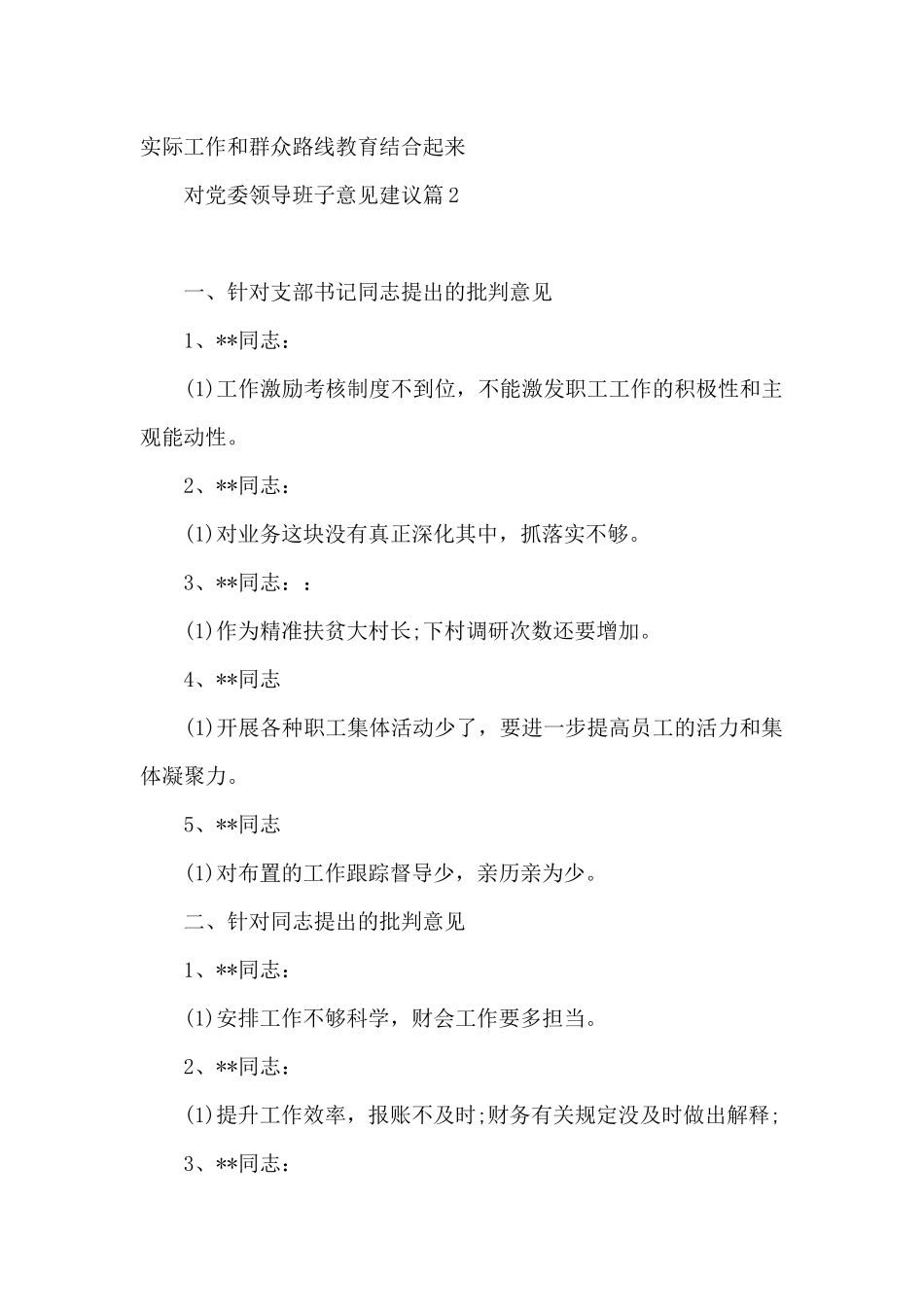 实际工作和群众路线教育结合起来

对党委领导班子意见建议篇2

一、针对支部书记同志提出的批判意见

1、**同志：

(1)工作激励考核制度不到位，不能激发职工工作的积极性和主观能动性。

2、**同志：

(1)对业务这块没有真正深化其中，抓落实不够。

3、**同志：：

(1)作为精准扶贫大村长;下村调研次数还要增加。

4、**同志

(1)开展各种职工集体活动少了，要进一步提高员工的活力和集体凝聚力。

5、**同志

(1)对布置的工作跟踪督导少，亲历亲为少。

二、针对同志提出的批判意见

1、**同志：

(1)安排工作不够科学，财会工作要多担当。

2、**同志：

(1)提升工作效率，报账不及时;财务有关规定没及时做出解释;

3、**同志：